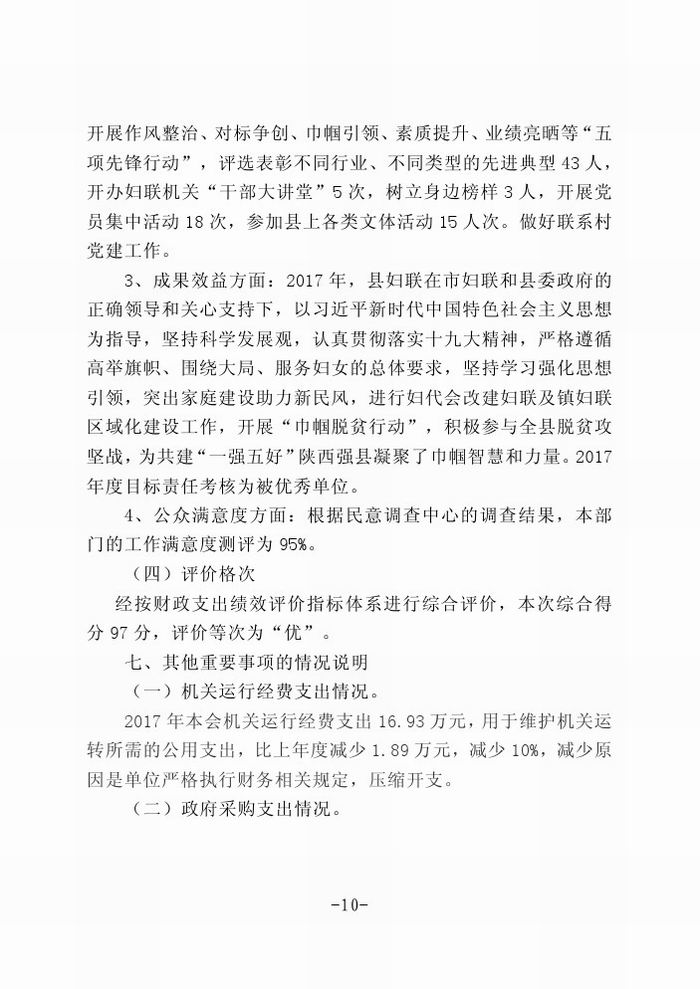 开展作风整治、对标争创、巾帼引领、素质提升、业绩亮晒等“五项先锋行动”，评选表彰不同行业、不同类型的先进典型 43 人，开办妇联机关“干部大讲堂”5 次，树立身边榜样 3 人，开展党员集中活动 18 次，参加县上各类文体活动 15 人次。做好联系村党建工作。

3、成果效益方面：2017 年，县妇联在市妇联和县委政府的正确领导和关心支持下，以习近平新时代中国特色社会主义思想为指导，坚持科学发展观，认真贯彻落实十九大精神，严格遵循高举旗帜、围绕大局、服务妇女的总体要求，坚持学习强化思想引领，突出家庭建设助力新民风，进行妇代会改建妇联及镇妇联区域化建设工作，开展“巾帼脱贫行动”，积极参与全县脱贫攻坚战，为共建“一强五好”陕西强县凝聚了巾帼智慧和力量。2017 年度目标责任考核为被优秀单位。

4、公众满意度方面：根据民意调查中心的调查结果，本部门的工作满意度测评为 95%。

（四）评价格次

经按财政支出绩效评价指标体系进行综合评价，本次综合得分 97 分，评价等次为“优”。

七、其他重要事项的情况说明

（一）机关运行经费支出情况。

2017 年本会机关运行经费支出 16.93 万元，用于维护机关运转所需的公用支出，比上年度减少 1.89 万元，减少 10%，减少原因是单位严格执行财务相关规定，压缩开支。

（二）政府采购支出情况。

-10-